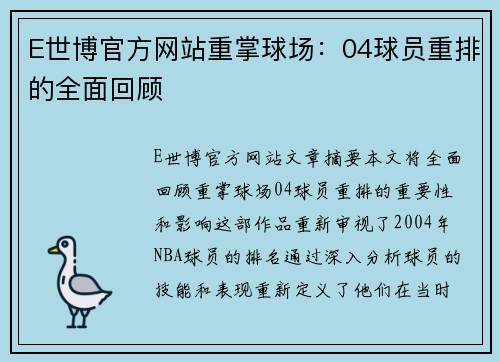 E世博官方网站重掌球场：04球员重排的全面回顾

E世博官方网站文章摘要本文将全面回顾重掌球场04球员重排的重要性和影响这部作品重新审视了2004年NBA球员的排名通过深入分析球员的技能和表现重新定义了他们在当时